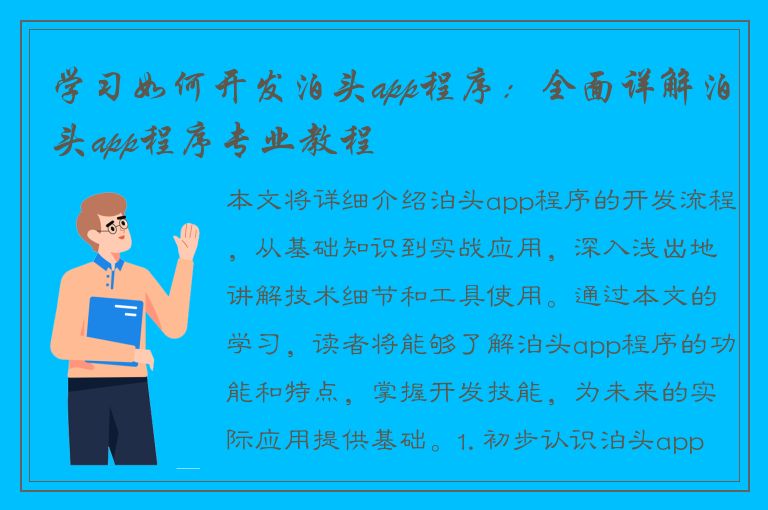 学习如何开发泊头app程序：全面详解泊头app程序专业教程

本文将详细介绍泊头app程序的开发流程，从基础知识到实战应用，深入浅出地讲解技术细节和工具使用。通过本文的学习，读者将能够了解泊头app程序的功能和特点，掌握开发技能，为未来的实际应用提供基础。1. 初步认识泊头app